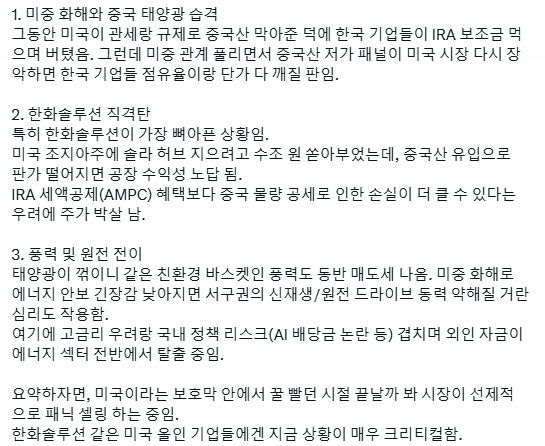 1. 미중 화해와 중국 태양광 습격
그동안 미국이 관세랑 규제로 중국산 막아준 덕에 한국 기업들이 IRA 보조금 먹으며 버텼음. 그런데 미중 관계 풀리면서 중국산 저가 패널이 미국 시장 다시 장악하면 한국 기업들 점유율이랑 단가 다 깨질 판임.

2. 한화솔루션 직격탄
특히 한화솔루션이 가장 뼈아픈 상황임.
미국 조지아주에 솔라 허브 지으려고 수조 원 쏟아부었는데, 중국산 유입으로 판가 떨어지면 공장 수익성 노답 됨.
IRA 세액공제(AMPC) 혜택보다 중국 물량 공세로 인한 손실이 더 클 수 있다는 우려에 주가 박살 남.

3. 풍력 및 원전 전이
태양광이 꺾이니 같은 친환경 바스켓인 풍력도 동반 매도세 나옴. 미중 화해로 에너지 안보 긴장감 낮아지면 서구권의 신재생/원전 드라이브 동력 약해질 거란 심리도 작용함.
여기에 고금리 우려랑 국내 정책 리스크(AI 배당금 논란 등) 겹치며 외인 자금이 에너지 섹터 전반에서 탈출 중임.

요약하자면, 미국이라는 보호막 안에서 꿀 빨던 시절 끝날까 봐 시장이 선제적으로 패닉 셀링 하는 중임.
한화솔루션 같은 미국 올인 기업들에겐 지금 상황이 매우 크리티컬함.